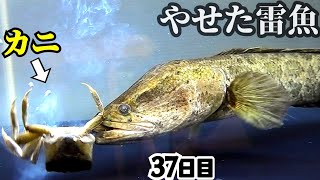 やせた雷魚

カニ

37日目